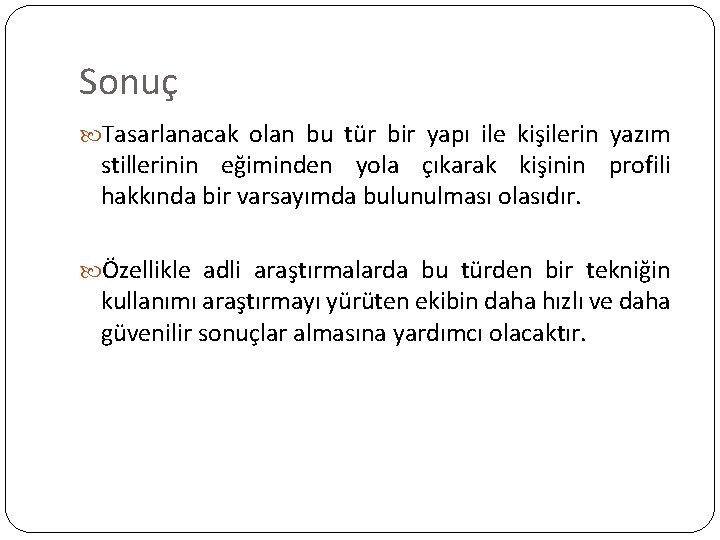 Sonuç

Tasarlanacak olan bu tür bir yapı ile kişilerin yazım stillerinin eğiminden yola çıkarak kişinin profili hakkında bir varsayımda bulunulması olasıdır.

Özellikle adli araştırmalarda bu türden bir tekniğin kullanımı araştırmayı yürüten ekibin daha hızlı ve daha güvenilir sonuçlar almasına yardımcı olacaktır.